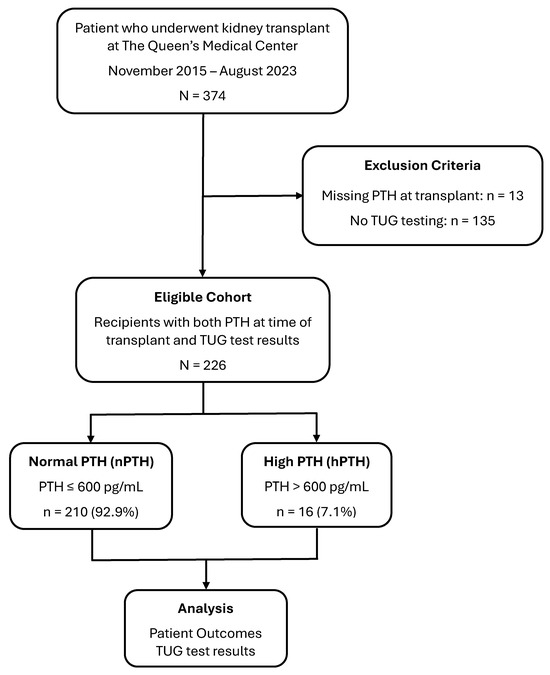 Patient who underwent kidney transplant at The Queen's Medical Center

November 2015 – August 2023

N = 374

Exclusion Criteria

Missing PTH at transplant: n = 13

No TUG testing: n = 135

Eligible Cohort

Recipients with both PTH at time of transplant and TUG test results

N = 226

Normal PTH (nPTH)

PTH ≤ 600 pg/mL

n = 210 (92.9%)

High PTH (hPTH)

PTH > 600 pg/mL

n = 16 (7.1%)

Analysis

Patient Outcomes

TUG test results